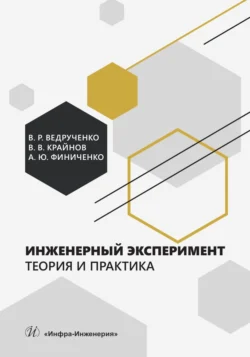 В. Р. ВЕДРУЧЕНКО
В. В. КРАЙНОВ
А. Ю. ФИНИЧЕНКО

ИНЖЕНЕРНЫЙ ЭКСПЕРИМЕНТ
ТЕОРИЯ И ПРАКТИКА

И «Инфра-Инженерия»